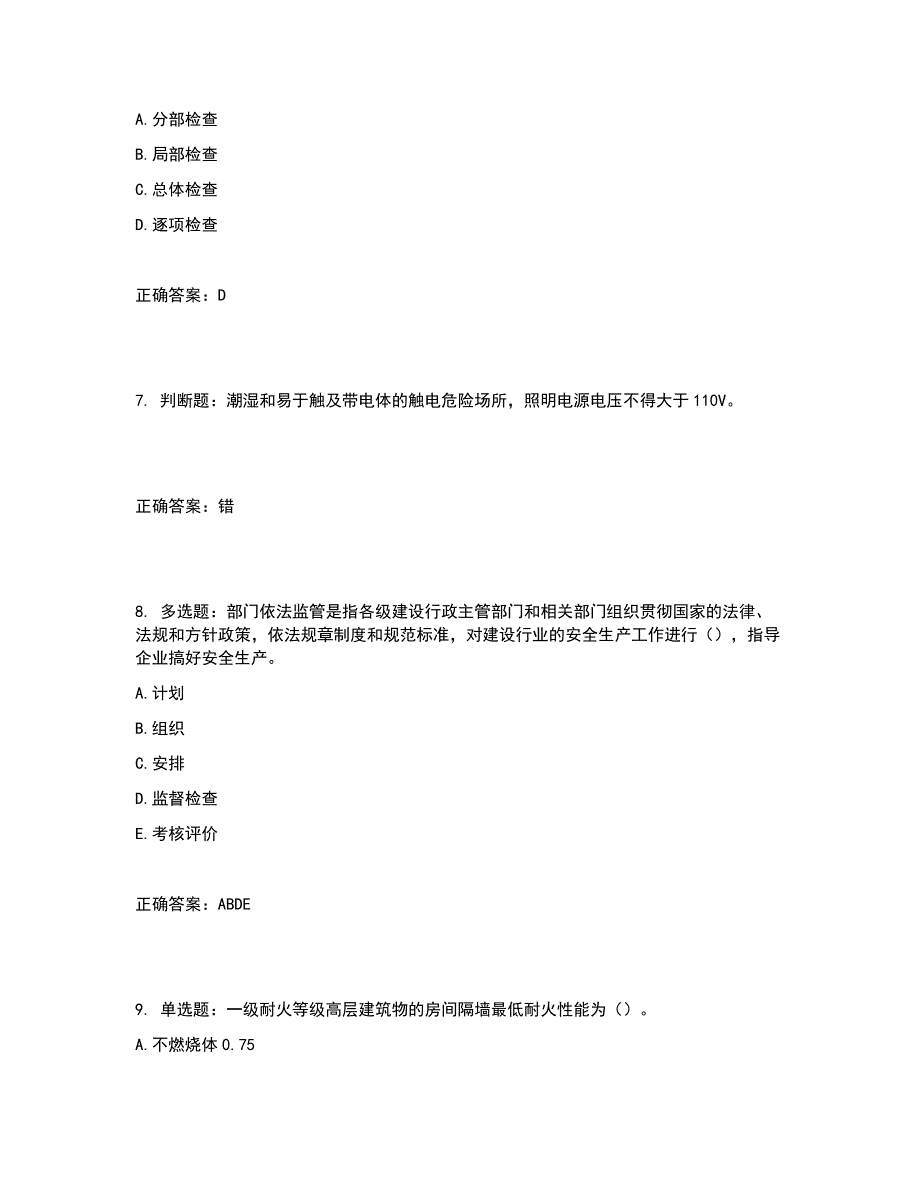 A. 分部检查

B. 局部检查

C. 总体检查

D. 逐项检查

正确答案：D

7. 判断题：潮湿和易于触及带电体的触电危险场所，照明电源电压不得大于 110V。

正确答案：错

8. 多选题：部门依法监管是指各级建设行政主管部门和相关部门组织贯彻国家的法律、法规和方针政策，依法规章制度和规范标准，对建设行业的安全生产工作进行（），指导企业搞好安全生产。

A. 计划

B. 组织

C. 安排

D. 监督检查

E. 考核评价

正确答案：ABDE

9. 单选题：一级耐火等级高层建筑物的房间隔墙最低耐火性能为（）。

A. 不燃烧体 0.75